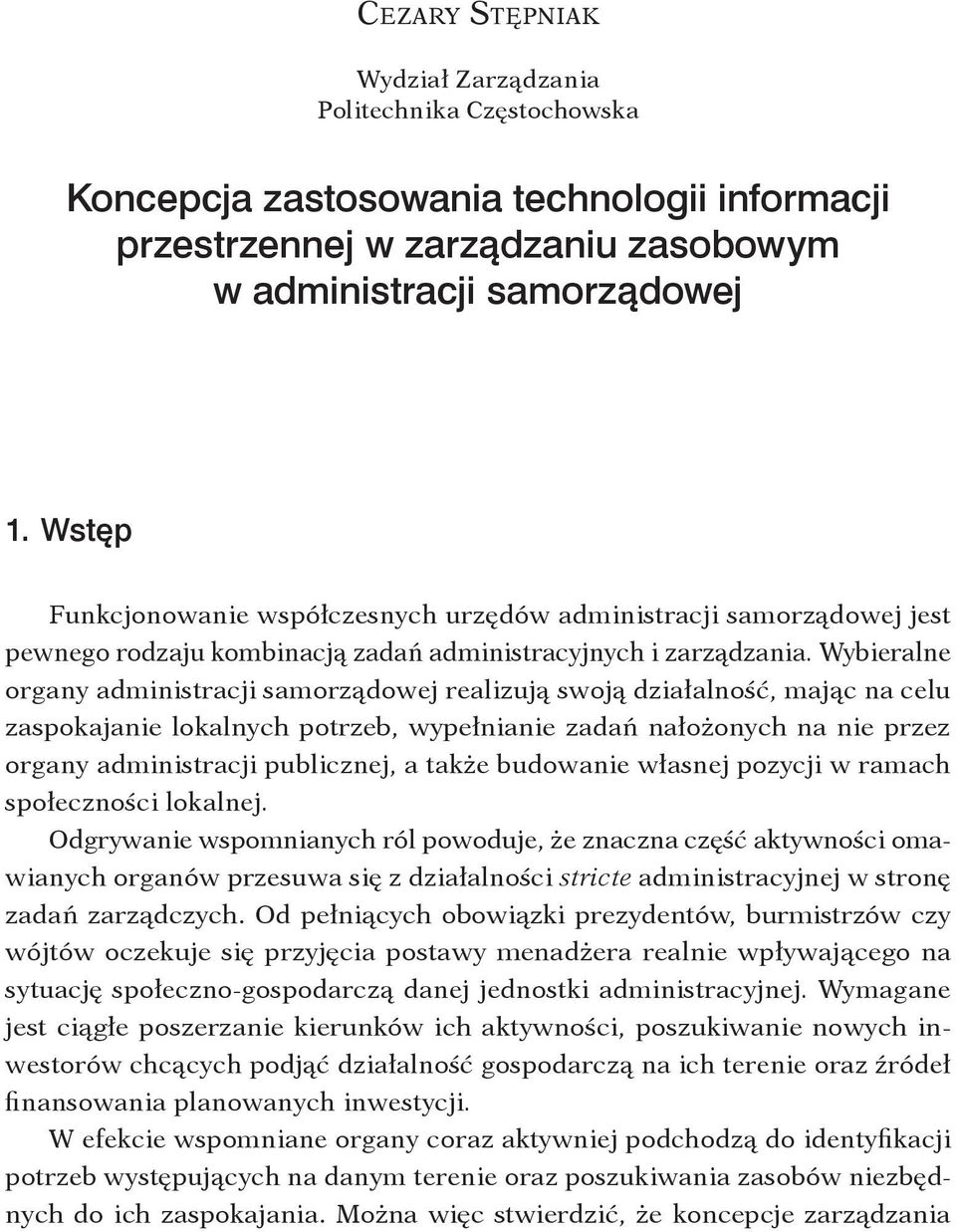 Cezary Stępniak

Wydział Zarządzania
Politechnika Częstochowska

Koncepcja zastosowania technologii informacji przestrzennej w zarządzaniu zasobowym w administracji samorządowej

1. Wstęp

Funkcjonowanie współczesnych urzędów administracji samorządowej jest pewnego rodzaju kombinacją zadań administracyjnych i zarządzania. Wybieralne organy administracji samorządowej realizują swoją działalność, mając na celu zaspokajanie lokalnych potrzeb, wypełnianie zadań nałożonych na nie przez organy administracji publicznej, a także budowanie własnej pozycji w ramach społeczności lokalnej.

Odgrywanie wspomnianych ról powoduje, że znaczna część aktywności omawianych organów przesuwa się z działalności stricte administracyjnej w stronę zadań zarządczych. Od pełniących obowiązki prezydentów, burmistrzów czy wójtów oczekuje się przyjęcia postawy menadżera realnie wpływającego na sytuację społeczno-gospodarczą danej jednostki administracyjnej. Wymagane jest ciągłe poszerzanie kierunków ich aktywności, poszukiwanie nowych inwestorów chcących podjąć działalność gospodarczą na ich terenie oraz źródeł finansowania planowanych inwestycji.

W efekcie wspomniane organy coraz aktywniej podchodzą do identyfikacji potrzeb występujących na danym terenie oraz poszukiwania zasobów niezbędnych do ich zaspokajania. Można więc stwierdzić, że koncepcje zarządzania